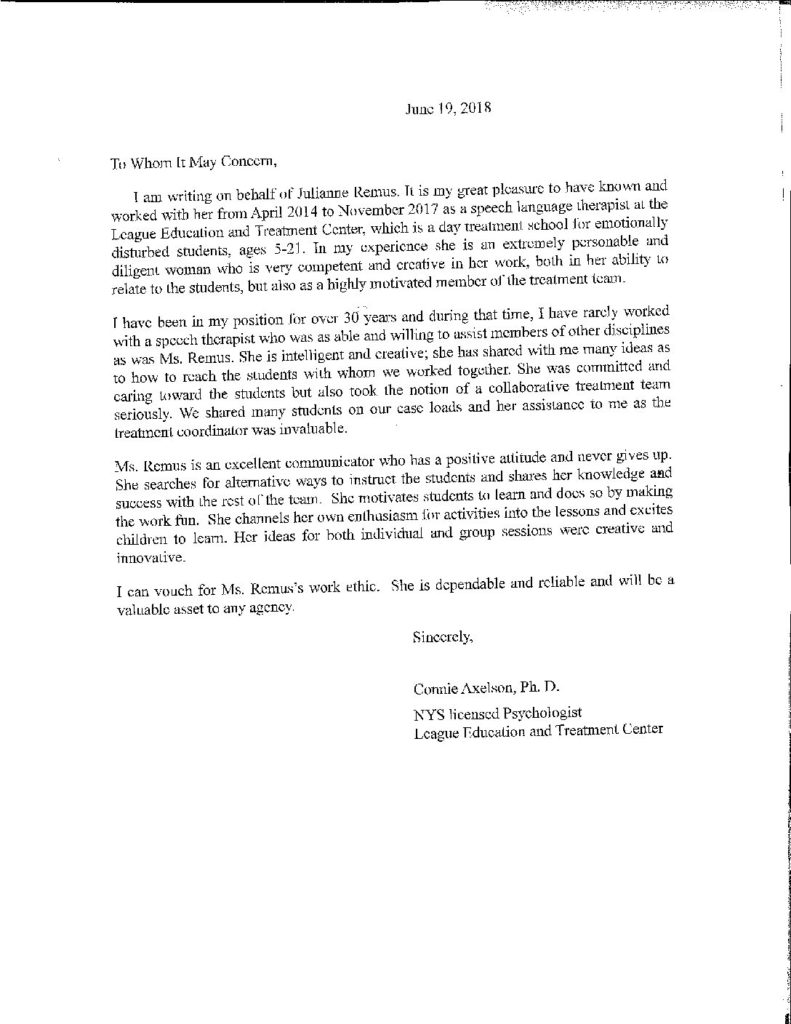 June 19, 2018

To Whom It May Concern,

I am writing on behalf of Julianne Remus. It is my great pleasure to have known and worked with her from April 2014 to November 2017 as a speech language therapist at the League Education and Treatment Center, which is a day treatment school for emotionally disturbed students, ages 5-21. In my experience she is an extremely personable and diligent woman who is very competent and creative in her work, both in her ability to relate to the students, but also as a highly motivated member of the treatment team.

I have been in my position for over 30 years and during that time, I have rarely worked with a speech therapist who was as able and willing to assist members of other disciplines as was Ms. Remus. She is intelligent and creative; she has shared with me many ideas as to how to reach the students with whom we worked together. She was committed and caring toward the students but also took the notion of a collaborative treatment team seriously. We shared many students on our case loads and her assistance to me as the treatment coordinator was invaluable.

Ms. Remus is an excellent communicator who has a positive attitude and never gives up. She searches for alternative ways to instruct the students and shares her knowledge and success with the rest of the team. She motivates students to learn and does so by making the work fun. She channels her own enthusiasm for activities into the lessons and excites children to learn. Her ideas for both individual and group sessions were creative and innovative.

I can vouch for Ms. Remus's work ethic. She is dependable and reliable and will be a valuable asset to any agency.

Sincerely,

Connie Axelson, Ph. D.

NYS licensed Psychologist
League Education and Treatment Center